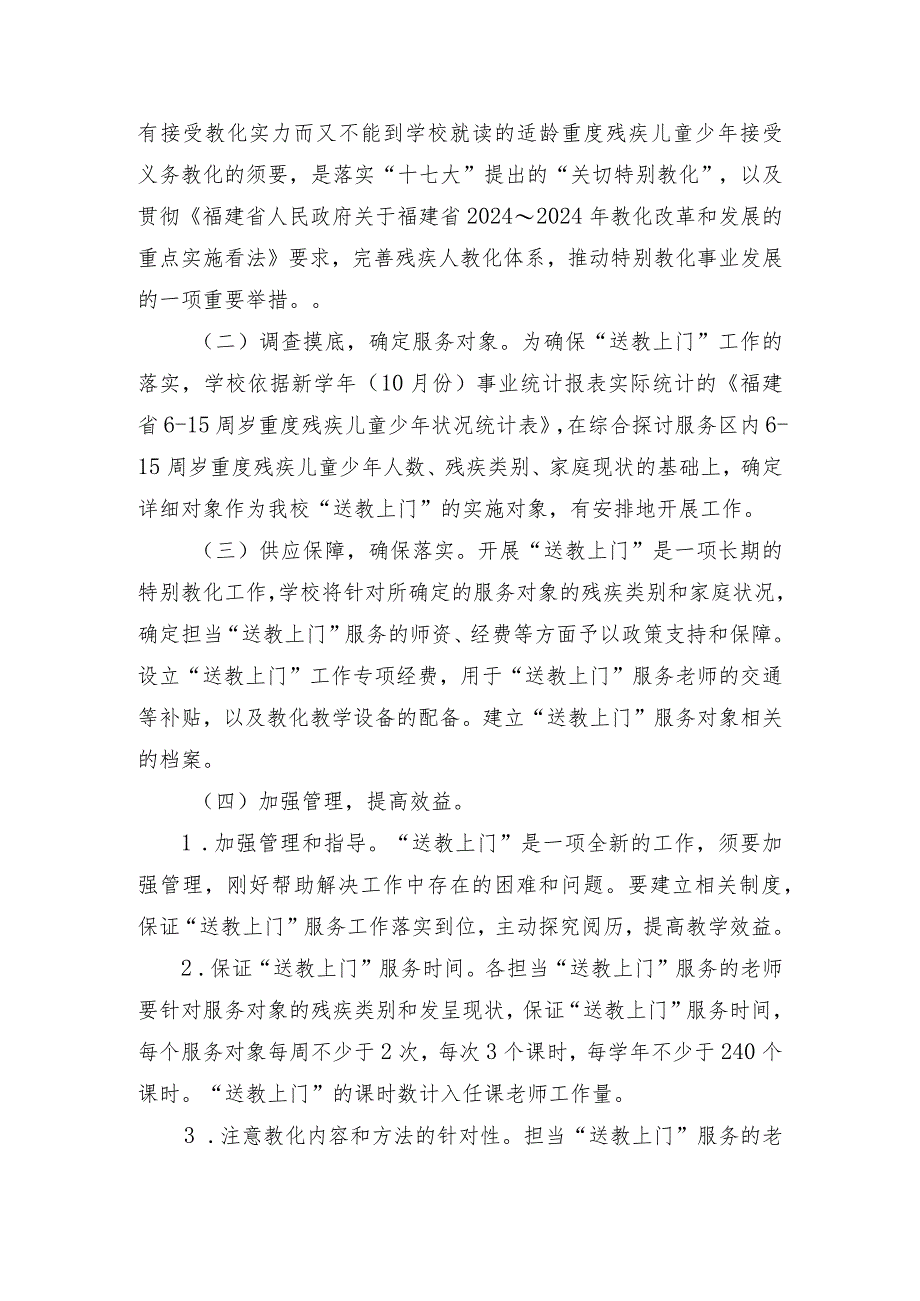 有接受教化实力而又不能到学校就读的适龄重度残疾儿童少年接受义务教化的须要，是落实“十七大”提出的“关切特别教化”，以及贯彻《福建省人民政府关于福建省2024～2024年教化改革和发展的重点实施看法》要求，完善残疾人教化体系，推动特别教化事业发展的一项重要举措。。

（二）调查摸底，确定服务对象。为确保“送教上门”工作的落实，学校依据新学年（10月份）事业统计报表实际统计的《福建省6-15周岁重度残疾儿童少年状况统计表》，在综合探讨服务区内6-15周岁重度残疾儿童少年人数、残疾类别、家庭现状的基础上，确定详细对象作为我校“送教上门”的实施对象，有安排地开展工作。

（三）供应保障，确保落实。开展“送教上门”是一项长期的特别教化工作，学校将针对所确定的服务对象的残疾类别和家庭状况，确定担当“送教上门”服务的师资、经费等方面予以政策支持和保障。设立“送教上门”工作专项经费，用于“送教上门”服务老师的交通等补贴，以及教化教学设备的配备。建立“送教上门”服务对象相关的档案。

（四）加强管理，提高效益。

1．加强管理和指导。“送教上门”是一项全新的工作，须要加强管理，刚好帮助解决工作中存在的困难和问题。要建立相关制度，保证“送教上门”服务工作落实到位，主动探究阅历，提高教学效益。

2．保证“送教上门”服务时间。各担当“送教上门”服务的老师要针对服务对象的残疾类别和发呈现状，保证“送教上门”服务时间，每个服务对象每周不少于2次，每次3个课时，每学年不少于240个课时。“送教上门”的课时数计入任课老师工作量。

3．注意教化内容和方法的针对性。担当“送教上门”服务的老